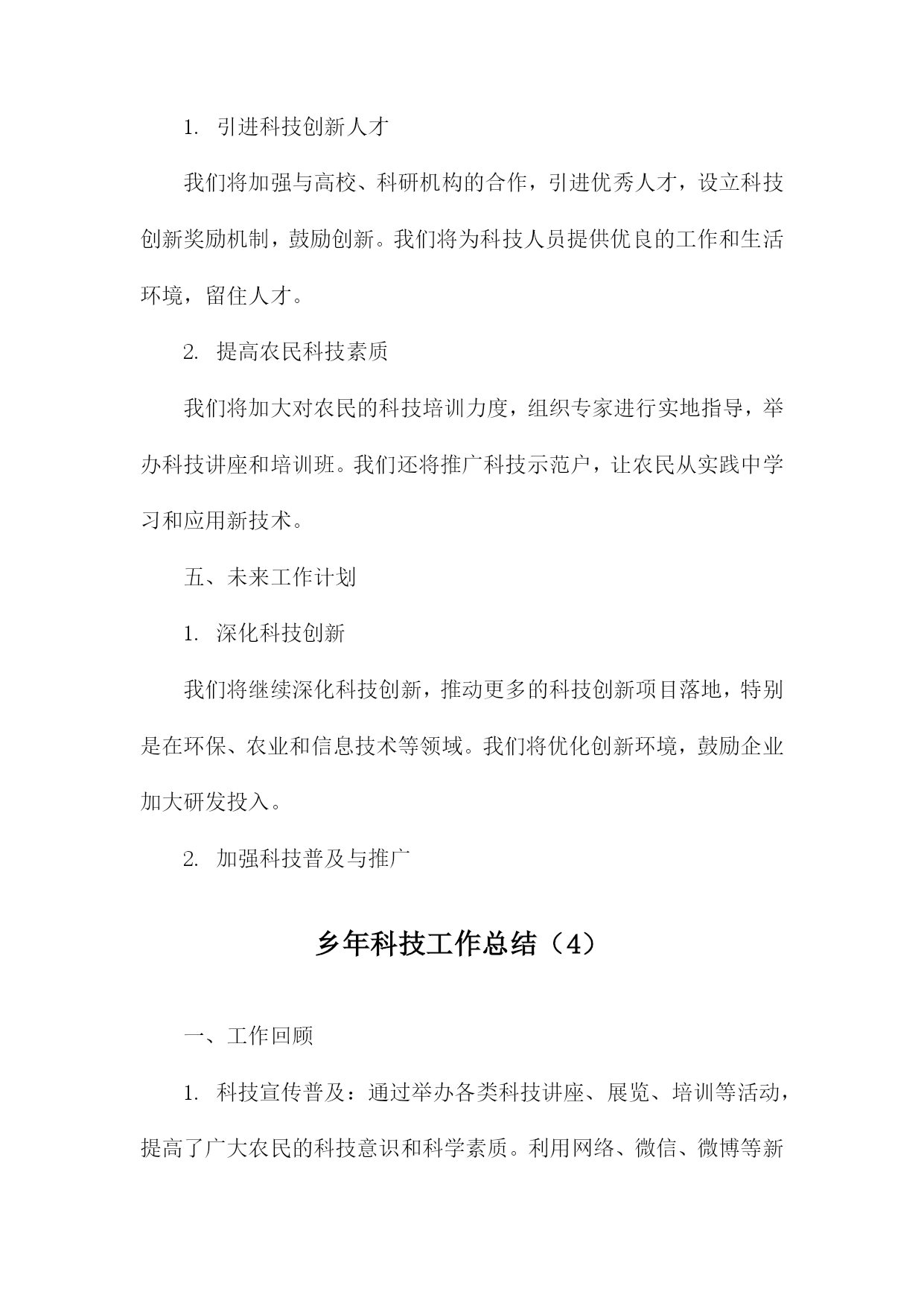 1. 引进科技创新人才

我们将加强与高校、科研机构的合作，引进优秀人才，设立科技创新奖励机制，鼓励创新。我们将为科技人员提供优良的工作和生活环境，留住人才。

2. 提高农民科技素质

我们将加大对农民的科技培训力度，组织专家进行实地指导，举办科技讲座和培训班。我们还将推广科技示范户，让农民从实践中学习和应用新技术。

五、未来工作计划

1. 深化科技创新

我们将继续深化科技创新，推动更多的科技创新项目落地，特别是在环保、农业和信息技术等领域。我们将优化创新环境，鼓励企业加大研发投入。

2. 加强科技普及与推广

乡年科技工作总结（4）

一、工作回顾

1. 科技宣传普及：通过举办各类科技讲座、展览、培训等活动，提高了广大农民的科技意识和科学素质。利用网络、微信、微博等新